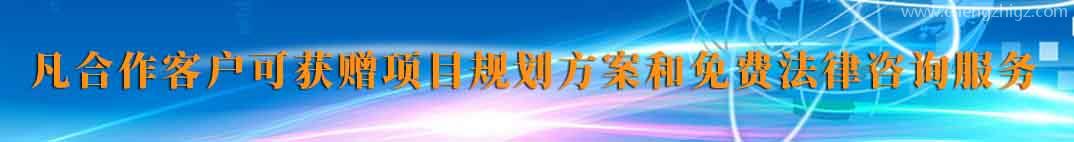 www.chengzhigz.com

凡合作客户可获赠项目规划方案和免费法律咨询服务